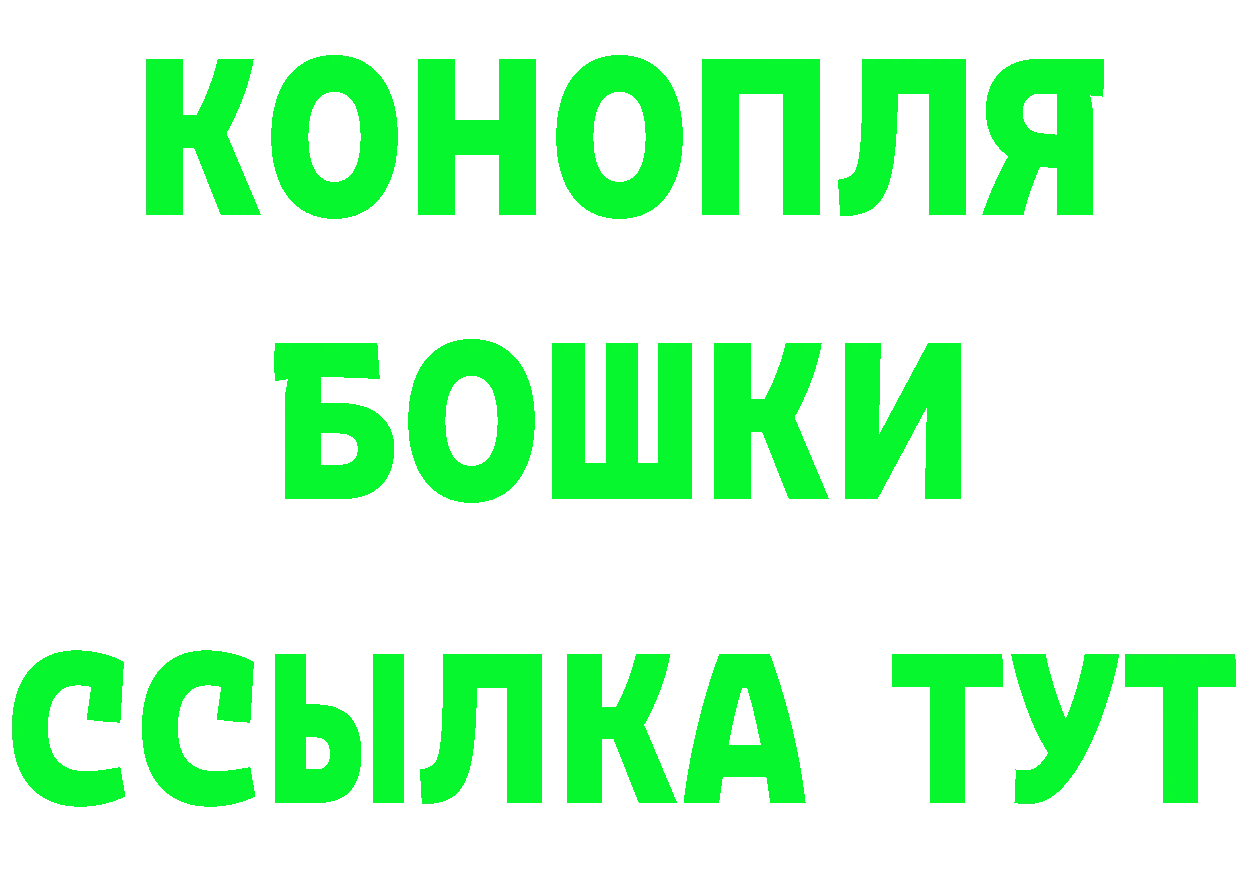 КОНОПЛЯ
БОШКИ
ССЫЛКА ТУТ